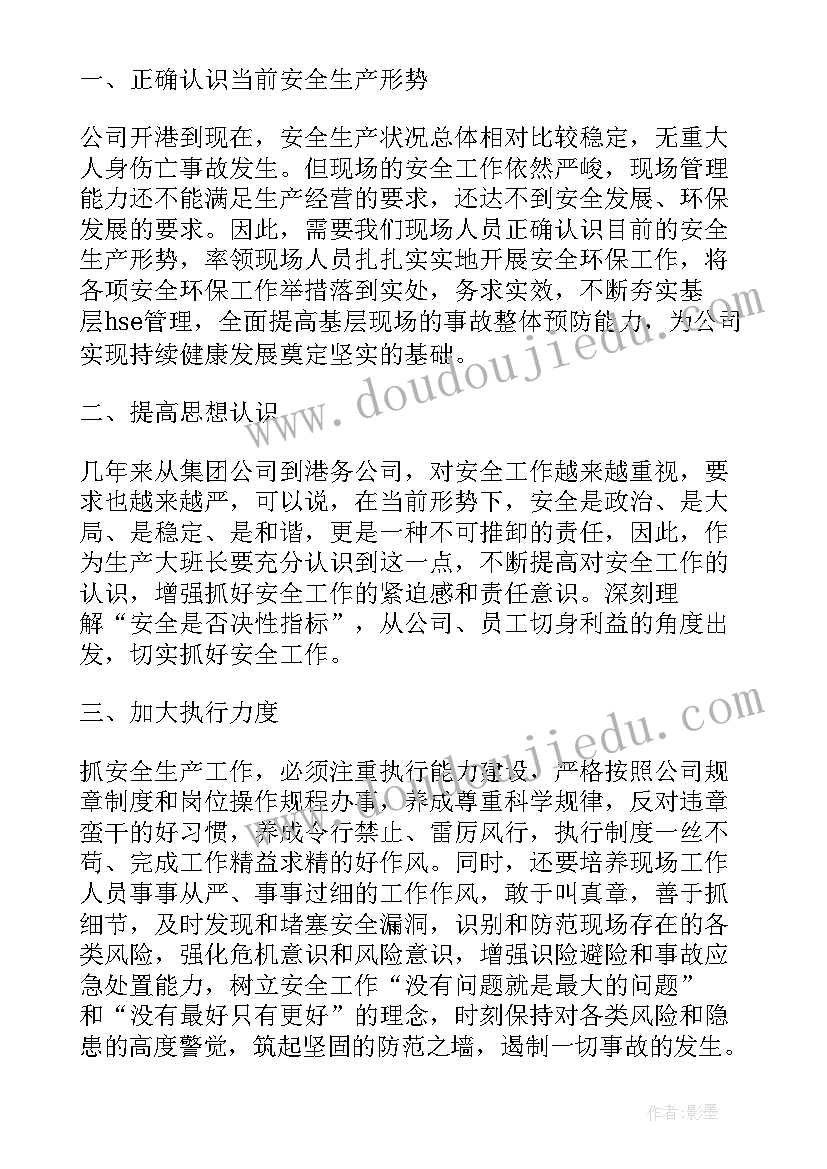 一、正确认识当前安全生产形势

公司开港到现在，安全生产状况总体相对比较稳定，无重大人身伤亡事故发生。但现场的安全工作依然严峻，现场管理能力还不能满足生产经营的要求，还达不到安全发展、环保发展的要求。因此，需要我们现场人员正确认识目前的安全生产形势，率领现场人员扎扎实实地开展安全环保工作，将各项安全环保工作举措落到实处，务求实效，不断夯实基层hse管理，全面提高基层现场的事故整体预防能力，为公司实现持续健康发展奠定坚实的基础。

www.doudoujiedu.com

二、提高思想认识

几年来从集团公司到港务公司，对安全工作越来越重视，要求也越来越严，可以说，在当前形势下，安全是政治、是大局、是稳定、是和谐，更是一种不可推卸的责任，因此，作为生产大班长要充分认识到这一点，不断提高对安全工作的认识，增强抓好安全工作的紧迫感和责任意识。深刻理解“安全是否决性指标”，从公司、员工切身利益的角度出发，切实抓好安全工作。

三、加大执行力度

www.doudoujiedu.com

抓安全生产工作，必须注重执行能力建设，严格按照公司规章制度和岗位操作规程办事，养成尊重科学规律，反对违章蛮干的好习惯，养成令行禁止、雷厉风行，执行制度一丝不苟、完成工作精益求精的好作风。同时，还要培养现场工作人员事事从严、事事过细的工作作风，敢于叫真章，善于抓细节，及时发现和堵塞安全漏洞，识别和防范现场存在的各类风险，强化危机意识和风险意识，增强识险避险和事故应急处置能力，树立安全工作“没有问题就是最大的问题”和“没有最好只有更好”的理念，时刻保持对各类风险和隐患的高度警觉，筑起坚固的防范之墙，遏制一切事故的发生。

作者:影墨